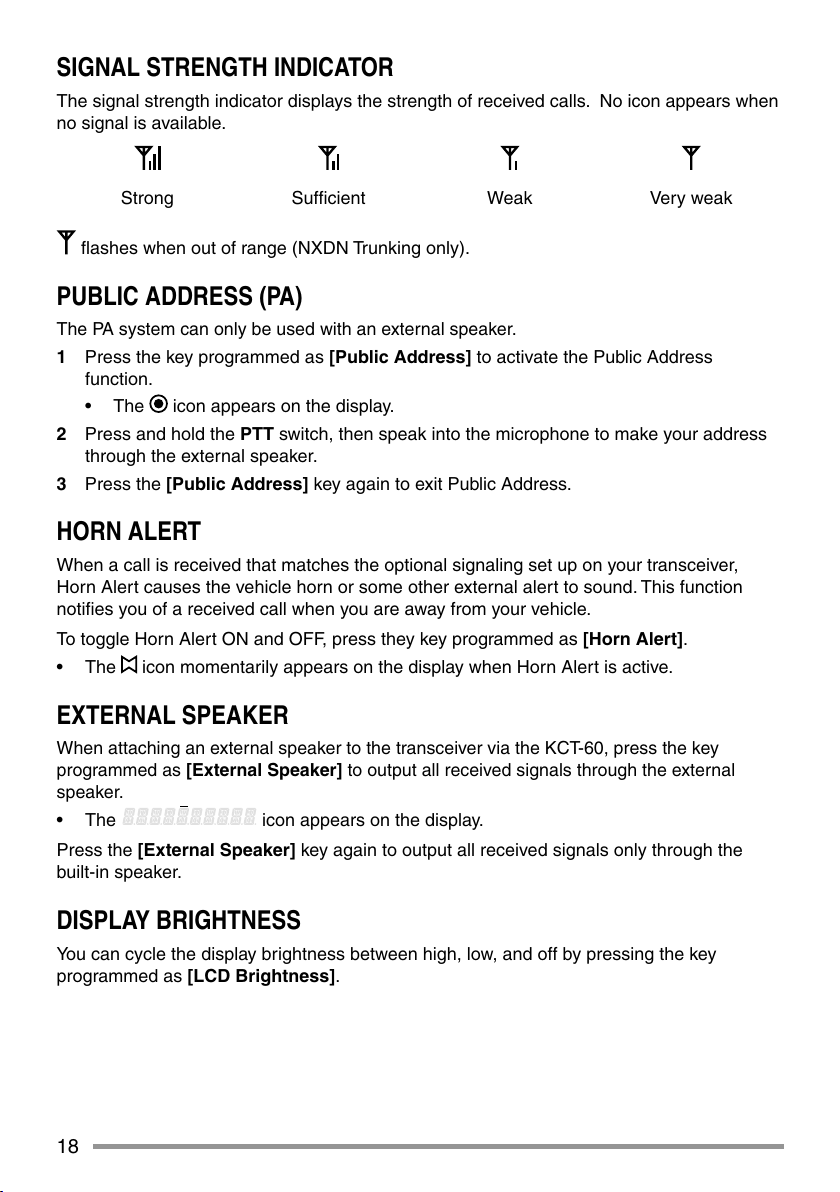 SIGNAL STRENGTH INDICATOR

The signal strength indicator displays the strength of received calls. No icon appears when no signal is available.

Strong Sufficient Weak Very weak

flashes when out of range (NXDN Trunking only).

PUBLIC ADDRESS (PA)

The PA system can only be used with an external speaker.

1 Press the key programmed as [Public Address] to activate the Public Address function.
• The icon appears on the display.

2 Press and hold the PTT switch, then speak into the microphone to make your address through the external speaker.

3 Press the [Public Address] key again to exit Public Address.

HORN ALERT

When a call is received that matches the optional signaling set up on your transceiver, Horn Alert causes the vehicle horn or some other external alert to sound. This function notifies you of a received call when you are away from your vehicle.

To toggle Horn Alert ON and OFF, press they key programmed as [Horn Alert].

• The icon momentarily appears on the display when Horn Alert is active.

EXTERNAL SPEAKER

When attaching an external speaker to the transceiver via the KCT-60, press the key programmed as [External Speaker] to output all received signals through the external speaker.

• The icon appears on the display.

Press the [External Speaker] key again to output all received signals only through the built-in speaker.

DISPLAY BRIGHTNESS

You can cycle the display brightness between high, low, and off by pressing the key programmed as [LCD Brightness].

18